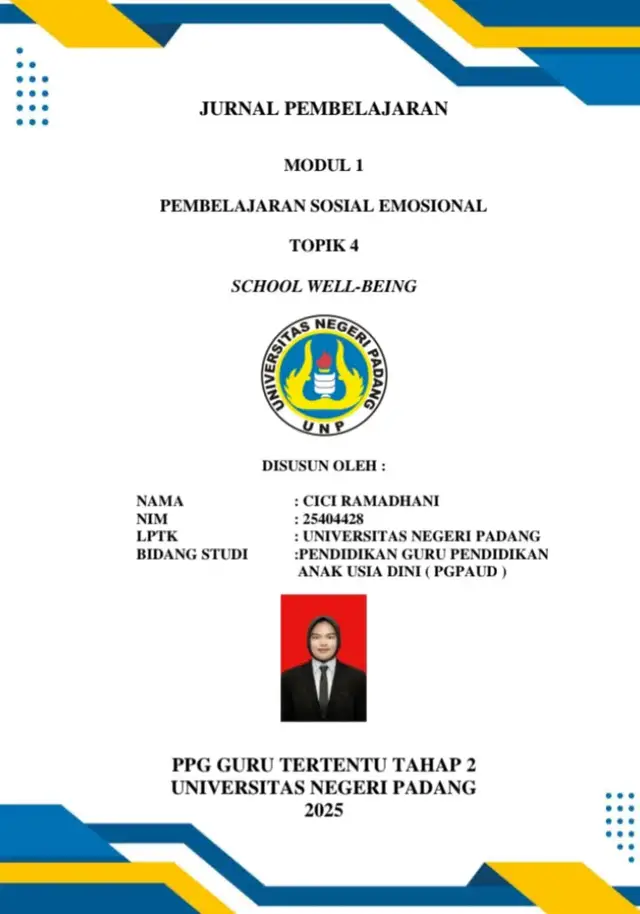 JURNAL PEMBELAJARAN

MODUL 1

PEMBELAJARAN SOSIAL EMOSIONAL

TOPIK 4

SCHOOL WELL-BEING

UNIVERSITAS NEGERI PADANG
UNP

DISUSUN OLEH :

NAMA : CICI RAMADHANI
NIM : 25404428
LPTK : UNIVERSITAS NEGERI PADANG
BIDANG STUDI :PENDIDIKAN GURU PENDIDIKAN ANAK USIA DINI ( PGPAUD )

PPG GURU TERTENTU TAHAP 2
UNIVERSITAS NEGERI PADANG
2025